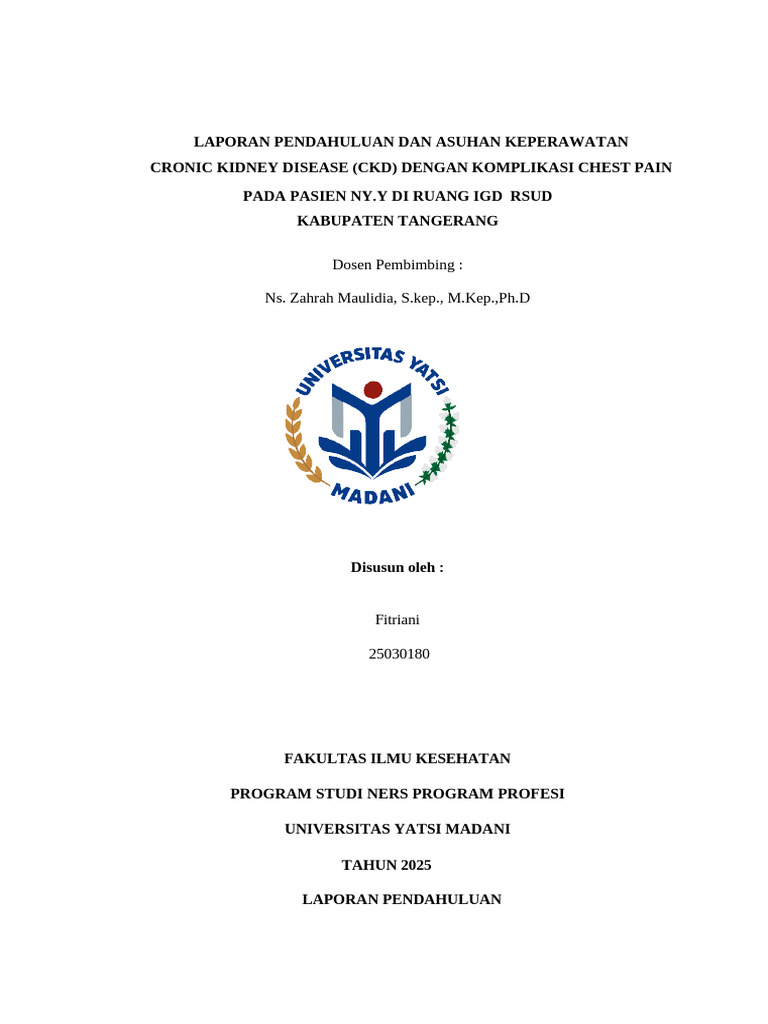 LAPORAN PENDAHULUAN DAN ASUHAN KEPERAWATAN
CRONIC KIDNEY DISEASE (CKD) DENGAN KOMPLIKASI CHEST PAIN
PADA PASIEN NY.Y DI RUANG IGD RSUD
KABUPATEN TANGERANG

Dosen Pembimbing :

Ns. Zahrah Maulidia, S.kep., M.Kep.,Ph.D

UNIVERSITAS YATSI
MADANI

Disusun oleh :

Fitriani

25030180

FAKULTAS ILMU KESEHATAN

PROGRAM STUDI NERS PROGRAM PROFESI

UNIVERSITAS YATSI MADANI

TAHUN 2025

LAPORAN PENDAHULUAN